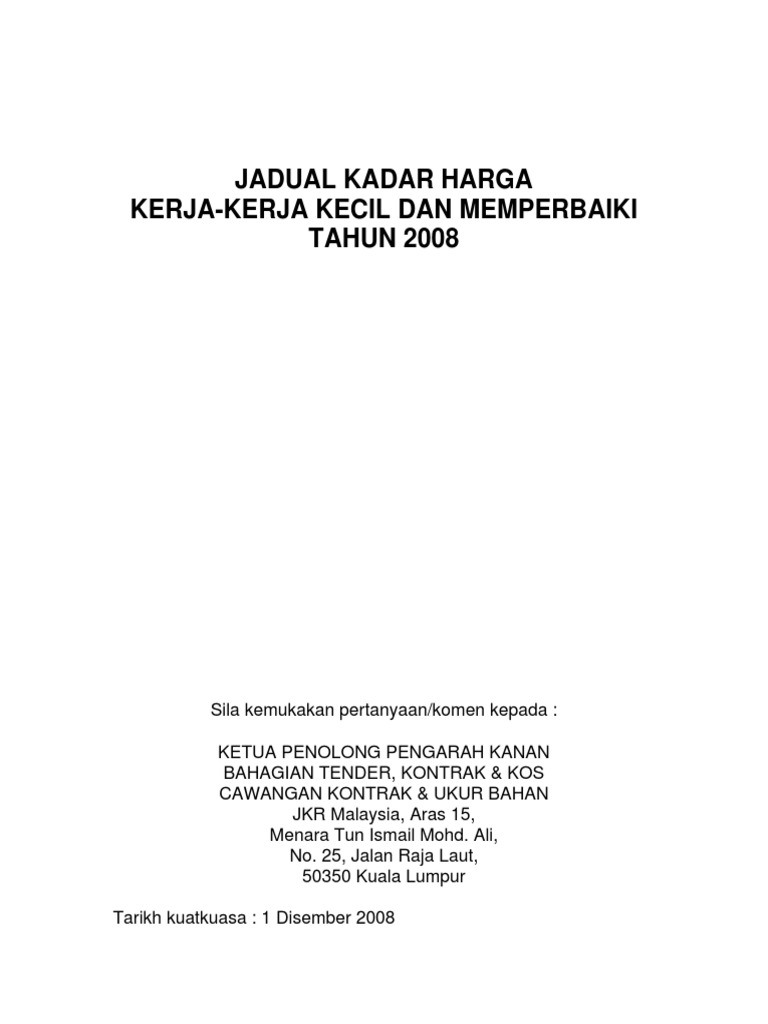 JADUAL KADAR HARGA
KERJA-KERJA KECIL DAN MEMPERBAIKI
TAHUN 2008

Sila kemukakan pertanyaan/komen kepada :

KETUA PENOLONG PENGARAH KANAN
BAHAGIAN TENDER, KONTRAK & KOS
CAWANGAN KONTRAK & UKUR BAHAN
JKR Malaysia, Aras 15,
Menara Tun Ismail Mohd. Ali,
No. 25, Jalan Raja Laut,
50350 Kuala Lumpur

Tarikh kuatkuasa : 1 Disember 2008